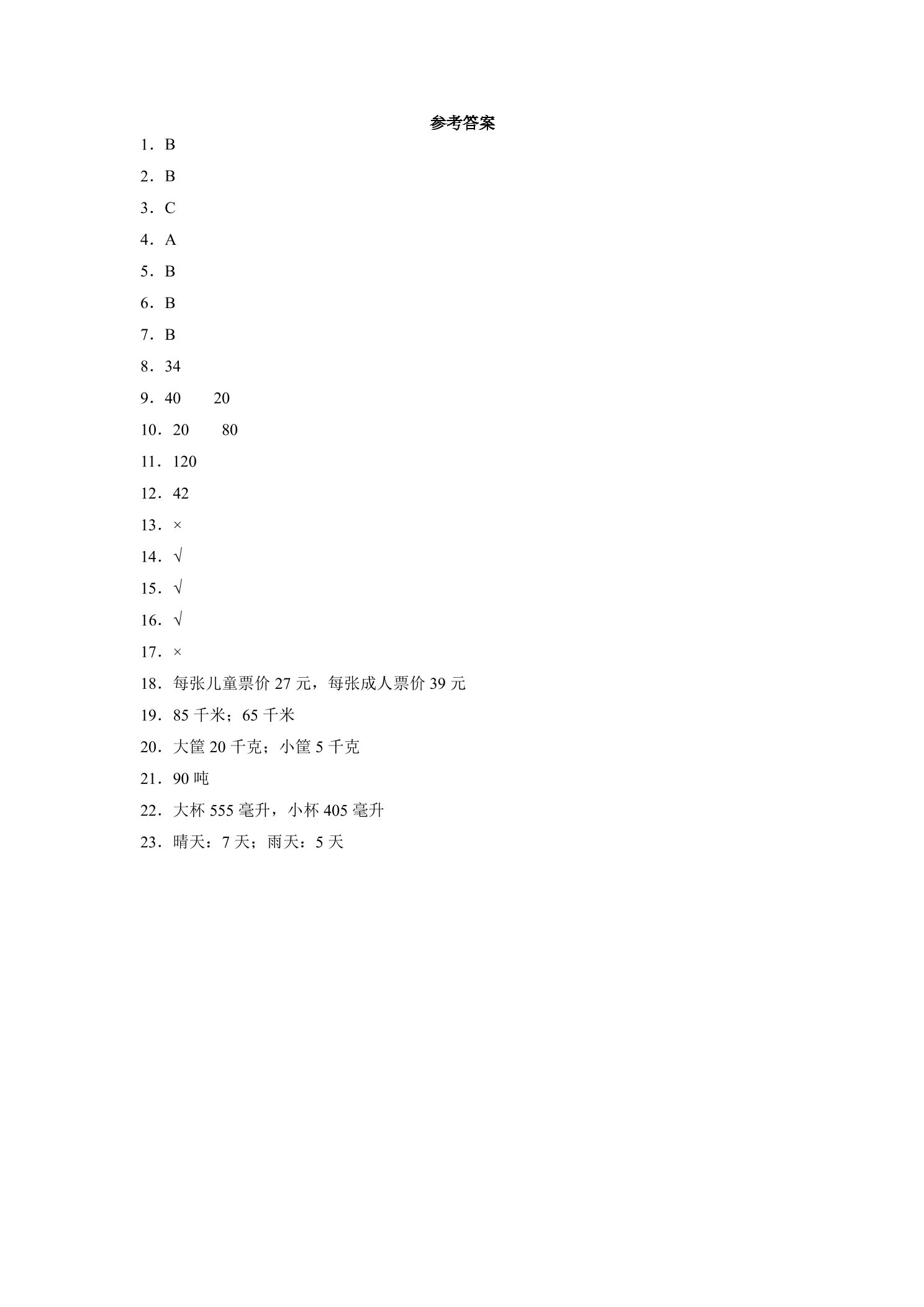 参考答案

1．B

2．B

3．C

4．A

5．B

6．B

7．B

8．34

9．40 20

10．20 80

11．120

12．42

13．×

14．√

15．√

16．√

17．×

18．每张儿童票价27元，每张成人票价39元

19．85千米；65千米

20．大筐20千克；小筐5千克

21．90吨

22．大杯555毫升，小杯405毫升

23．晴天：7天；雨天：5天